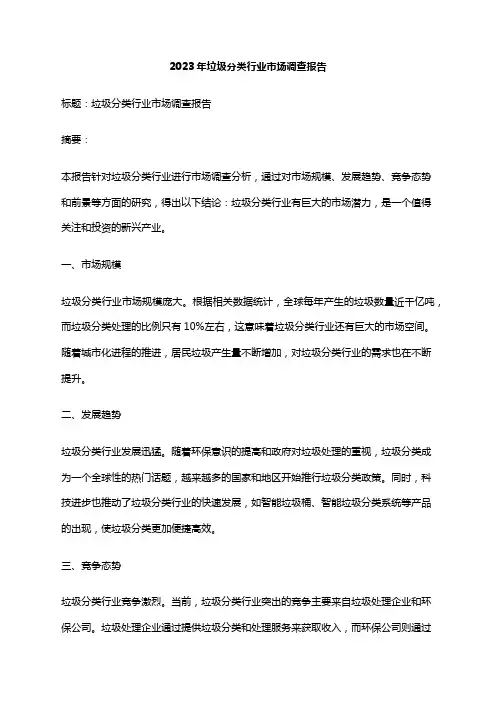 2023年垃圾分类行业市场调查报告

标题：垃圾分类行业市场调查报告

摘要：

本报告针对垃圾分类行业进行市场调查分析，通过对市场规模、发展趋势、竞争态势和前景等方面的研究，得出以下结论：垃圾分类行业有巨大的市场潜力，是一个值得关注和投资的新兴产业。

一、市场规模

垃圾分类行业市场规模庞大。根据相关数据统计，全球每年产生的垃圾数量近千亿吨，而垃圾分类处理的比例只有10%左右，这意味着垃圾分类行业还有巨大的市场空间。随着城市化进程的推进，居民垃圾产生量不断增加，对垃圾分类行业的需求也在不断提升。

二、发展趋势

垃圾分类行业发展迅猛。随着环保意识的提高和政府对垃圾处理的重视，垃圾分类成为一个全球性的热门话题，越来越多的国家和地区开始推行垃圾分类政策。同时，科技进步也推动了垃圾分类行业的快速发展，如智能垃圾桶、智能垃圾分类系统等产品的出现，使垃圾分类更加便捷高效。

三、竞争态势

垃圾分类行业竞争激烈。当前，垃圾分类行业突出的竞争主要来自垃圾处理企业和环保公司。垃圾处理企业通过提供垃圾分类和处理服务来获取收入，而环保公司则通过